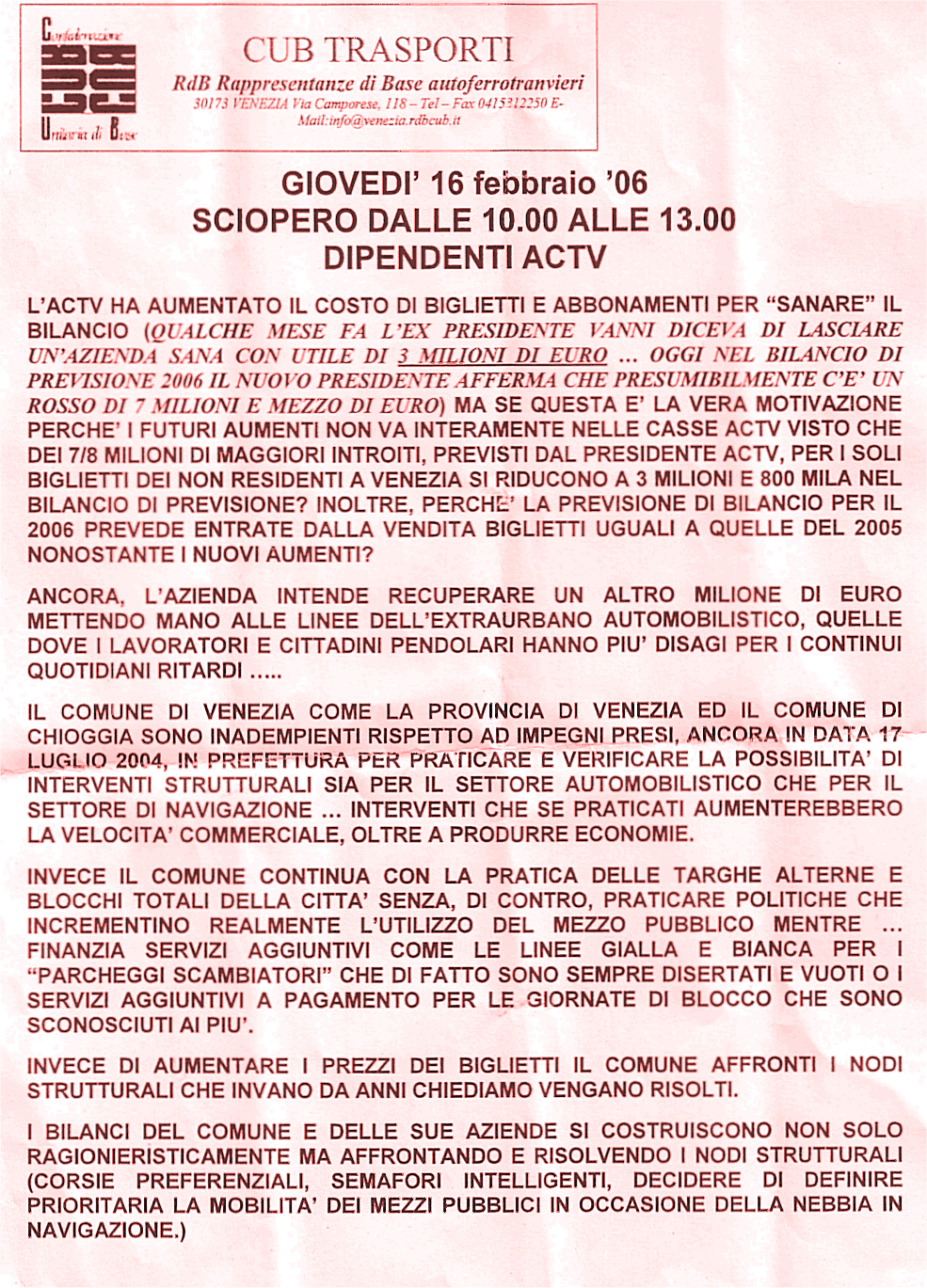 Confederazione
RdB CUB
Unitaria di Base

CUB TRASPORTI
RdB Rappresentanze di Base autoferrotranvieri
30173 VENEZIA Via Camporese, 118 – Tel – Fax 0415312250 E-Mail:info@venezia.rdbcub.it

GIOVEDI' 16 febbraio '06
SCIOPERO DALLE 10.00 ALLE 13.00
DIPENDENTI ACTV

L'ACTV HA AUMENTATO IL COSTO DI BIGLIETTI E ABBONAMENTI PER "SANARE" IL BILANCIO (QUALCHE MESE FA L'EX PRESIDENTE VANNI DICEVA DI LASCIARE UN'AZIENDA SANA CON UTILE DI 3 MILIONI DI EURO ... OGGI NEL BILANCIO DI PREVISIONE 2006 IL NUOVO PRESIDENTE AFFERMA CHE PRESUMIBILMENTE C'E' UN ROSSO DI 7 MILIONI E MEZZO DI EURO) MA SE QUESTA E' LA VERA MOTIVAZIONE PERCHE' I FUTURI AUMENTI NON VA INTERAMENTE NELLE CASSE ACTV VISTO CHE DEI 7/8 MILIONI DI MAGGIORI INTROITI, PREVISTI DAL PRESIDENTE ACTV, PER I SOLI BIGLIETTI DEI NON RESIDENTI A VENEZIA SI RIDUCONO A 3 MILIONI E 800 MILA NEL BILANCIO DI PREVISIONE? INOLTRE, PERCHE' LA PREVISIONE DI BILANCIO PER IL 2006 PREVEDE ENTRATE DALLA VENDITA BIGLIETTI UGUALI A QUELLE DEL 2005 NONOSTANTE I NUOVI AUMENTI?

ANCORA, L'AZIENDA INTENDE RECUPERARE UN ALTRO MILIONE DI EURO METTENDO MANO ALLE LINEE DELL'EXTRAURBANO AUTOMOBILISTICO, QUELLE DOVE I LAVORATORI E CITTADINI PENDOLARI HANNO PIU' DISAGI PER I CONTINUI QUOTIDIANI RITARDI .....

IL COMUNE DI VENEZIA COME LA PROVINCIA DI VENEZIA ED IL COMUNE DI CHIOGGIA SONO INADEMPIENTI RISPETTO AD IMPEGNI PRESI, ANCORA IN DATA 17 LUGLIO 2004, IN PREFETTURA PER PRATICARE E VERIFICARE LA POSSIBILITA' DI INTERVENTI STRUTTURALI SIA PER IL SETTORE AUTOMOBILISTICO CHE PER IL SETTORE DI NAVIGAZIONE ... INTERVENTI CHE SE PRATICATI AUMENTEREBBERO LA VELOCITA' COMMERCIALE, OLTRE A PRODURRE ECONOMIE.

INVECE IL COMUNE CONTINUA CON LA PRATICA DELLE TARGHE ALTERNE E BLOCCHI TOTALI DELLA CITTA' SENZA, DI CONTRO, PRATICARE POLITICHE CHE INCREMENTINO REALMENTE L'UTILIZZO DEL MEZZO PUBBLICO MENTRE ... FINANZIA SERVIZI AGGIUNTIVI COME LE LINEE GIALLA E BIANCA PER I "PARCHEGGI SCAMBIATORI" CHE DI FATTO SONO SEMPRE DISERTATI E VUOTI O I SERVIZI AGGIUNTIVI A PAGAMENTO PER LE GIORNATE DI BLOCCO CHE SONO SCONOSCIUTI AI PIU'.

INVECE DI AUMENTARE I PREZZI DEI BIGLIETTI IL COMUNE AFFRONTI I NODI STRUTTURALI CHE INVANO DA ANNI CHIEDIAMO VENGANO RISOLTI.

I BILANCI DEL COMUNE E DELLE SUE AZIENDE SI COSTRUISCONO NON SOLO RAGIONIERISTICAMENTE MA AFFRONTANDO E RISOLVENDO I NODI STRUTTURALI (CORSIE PREFERENZIALI, SEMAFORI INTELLIGENTI, DECIDERE DI DEFINIRE PRIORITARIA LA MOBILITA' DEI MEZZI PUBBLICI IN OCCASIONE DELLA NEBBIA IN NAVIGAZIONE.)